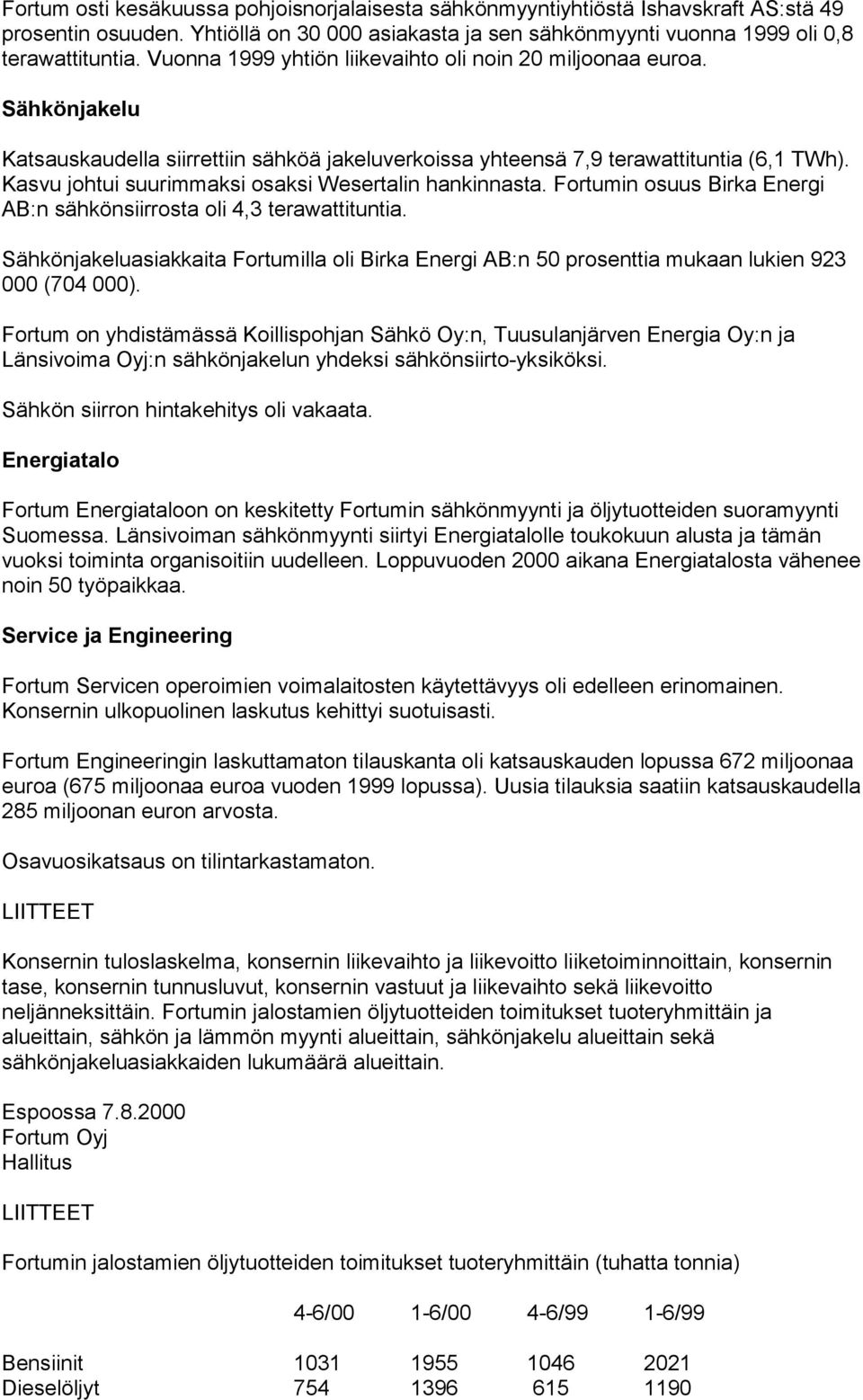 Fortum osti kesäkuussa pohjoisnorjalaisesta sähkönmyyntiyhtiöstä Ishavskraft AS:stä 49 prosentin osuuden. Yhtiöllä on 30 000 asiakasta ja sen sähkönmyynti vuonna 1999 oli 0,8 terawattituntia. Vuonna 1999 yhtiön liikevaihto oli noin 20 miljoonaa euroa.

Sähkönjakelu

Katsauskaudella siirrettiin sähköä jakeluverkoissa yhteensä 7,9 terawattituntia (6,1 TWh). Kasvu johtui suurimmaksi osaksi Wesertalin hankinnasta. Fortumin osuus Birka Energi AB:n sähkönsiirrosta oli 4,3 terawattituntia.

Sähkönjakeluasiakkaita Fortumilla oli Birka Energi AB:n 50 prosenttia mukaan lukien 923 000 (704 000).

Fortum on yhdistämässä Koillispohjan Sähkö Oy:n, Tuusulanjärven Energia Oy:n ja Länsivoima Oyj:n sähkönjakelun yhdeksi sähkönsiirto-yksiköksi.

Sähkön siirron hintakehitys oli vakaata.

Energiatalo

Fortum Energiataloon on keskitetty Fortumin sähkönmyynti ja öljytuotteiden suoramyynti Suomessa. Länsivoiman sähkönmyynti siirtyi Energiatalolle toukokuun alusta ja tämän vuoksi toiminta organisoitiin uudelleen. Loppuvuoden 2000 aikana Energiatalosta vähenee noin 50 työpaikkaa.

Service ja Engineering

Fortum Servicen operoimien voimalaitosten käytettävyys oli edelleen erinomainen. Konsernin ulkopuolinen laskutus kehittyi suotuisasti.

Fortum Engineeringin laskuttamaton tilauskanta oli katsauskauden lopussa 672 miljoonaa euroa (675 miljoonaa euroa vuoden 1999 lopussa). Uusia tilauksia saatiin katsauskaudella 285 miljoonan euron arvosta.

Osavuosikatsaus on tilintarkastamaton.

LIITTEET

Konsernin tuloslaskelma, konsernin liikevaihto ja liikevoitto liiketoiminnoittain, konsernin tase, konsernin tunnusluvut, konsernin vastuut ja liikevaihto sekä liikevoitto neljänneksittäin. Fortumin jalostamien öljytuotteiden toimitukset tuoteryhmittäin ja alueittain, sähkön ja lämmön myynti alueittain, sähkönjakelu alueittain sekä sähkönjakeluasiakkaiden lukumäärä alueittain.

Espoossa 7.8.2000
Fortum Oyj
Hallitus

LIITTEET

Fortumin jalostamien öljytuotteiden toimitukset tuoteryhmittäin (tuhatta tonnia)

| | 4-6/00 | 1-6/00 | 4-6/99 | 1-6/99 |
|---|---|---|---|---|
| Bensiinit | 1031 | 1955 | 1046 | 2021 |
| Dieselöljyt | 754 | 1396 | 615 | 1190 |